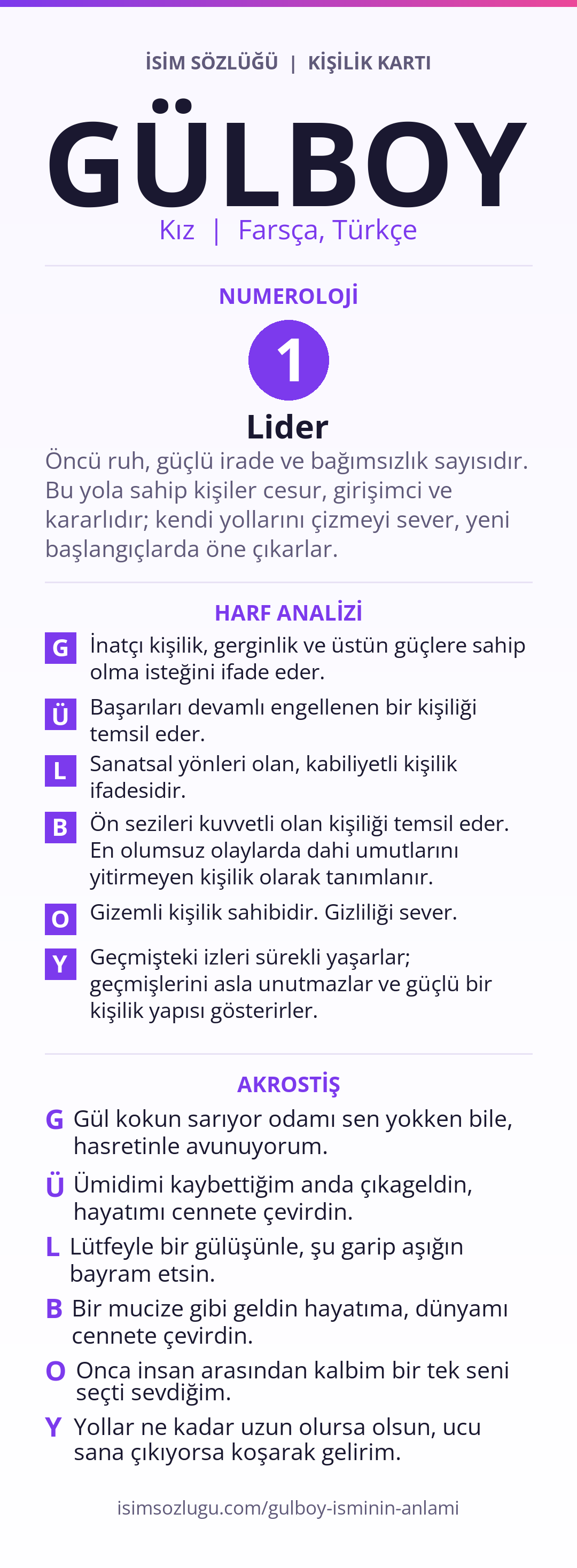 İSİM SÖZLÜĞÜ | KİŞİLİK KARTI

GÜLBOY

Kız | Farsça, Türkçe

NUMEROLOJİ

1

Lider

Öncü ruh, güçlü irade ve bağımsızlık sayısıdır. Bu yola sahip kişiler cesur, girişimci ve kararlıdır; kendi yollarını çizmeyi sever, yeni başlangıçlarda öne çıkarlar.

HARF ANALİZİ

G İnatçı kişilik, gerginlik ve üstün güçlere sahip olma isteğini ifade eder.

Ü Başarıları devamlı engellenen bir kişiliği temsil eder.

L Sanatsal yönleri olan, kabiliyetli kişilik ifadesidir.

B Ön sezileri kuvvetli olan kişiliği temsil eder. En olumsuz olaylarda dahi umutlarını yitirmeyen kişilik olarak tanımlanır.

O Gizemli kişilik sahibidir. Gizliliği sever.

Y Geçmişteki izleri sürekli yaşarlar; geçmişlerini asla unutmazlar ve güçlü bir kişilik yapısı gösterirler.

AKROSTİŞ

G Gül kokun sarıyor odamı sen yokken bile, hasretinle avunuyorum.

Ü Ümidimi kaybettiğim anda çıkageldin, hayatımı cennete çevirdin.

L Lütfeyle bir gülüşünle, şu garip aşığın bayram etsin.

B Bir mucize gibi geldin hayatıma, dünyamı cennete çevirdin.

O Onca insan arasından kalbim bir tek seni seçti sevdiğim.

Y Yollar ne kadar uzun olursa olsun, ucu sana çıkıyorsa koşarak gelirim.

isimsozlugu.com/gulboy-isminin-anlami